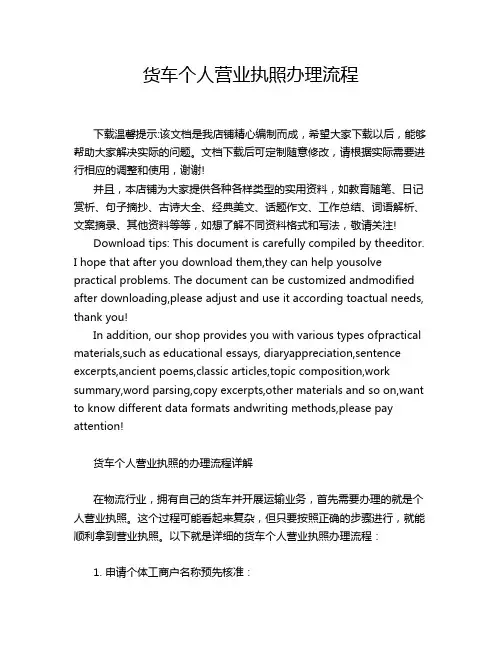 货车个人营业执照办理流程

下载温馨提示:该文档是我店铺精心编制而成，希望大家下载以后，能够帮助大家解决实际的问题。文档下载后可定制随意修改，请根据实际需要进行相应的调整和使用，谢谢!

并且，本店铺为大家提供各种各样类型的实用资料，如教育随笔、日记赏析、句子摘抄、古诗大全、经典美文、话题作文、工作总结、词语解析、文案摘录、其他资料等等，如想了解不同资料格式和写法，敬请关注!

Download tips: This document is carefully compiled by theeditor. I hope that after you download them,they can help yousolve practical problems. The document can be customized andmodified after downloading,please adjust and use it according toactual needs, thank you!

In addition, our shop provides you with various types ofpractical materials,such as educational essays, diaryappreciation,sentence excerpts,ancient poems,classic articles,topic composition,work summary,word parsing,copy excerpts,other materials and so on,want to know different data formats andwriting methods,please pay attention!

货车个人营业执照的办理流程详解

在物流行业，拥有自己的货车并开展运输业务，首先需要办理的就是个人营业执照。这个过程可能看起来复杂，但只要按照正确的步骤进行，就能顺利拿到营业执照。以下就是详细的货车个人营业执照办理流程：

1. 申请个体工商户名称预先核准：